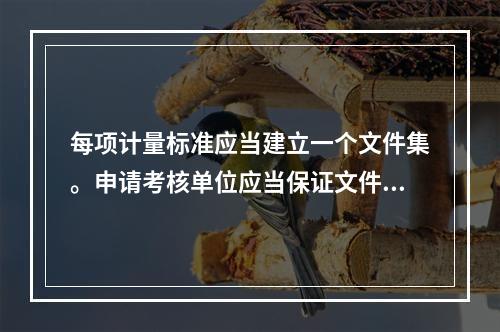 每项计量标准应当建立一个文件集。申请考核单位应当保证文件...